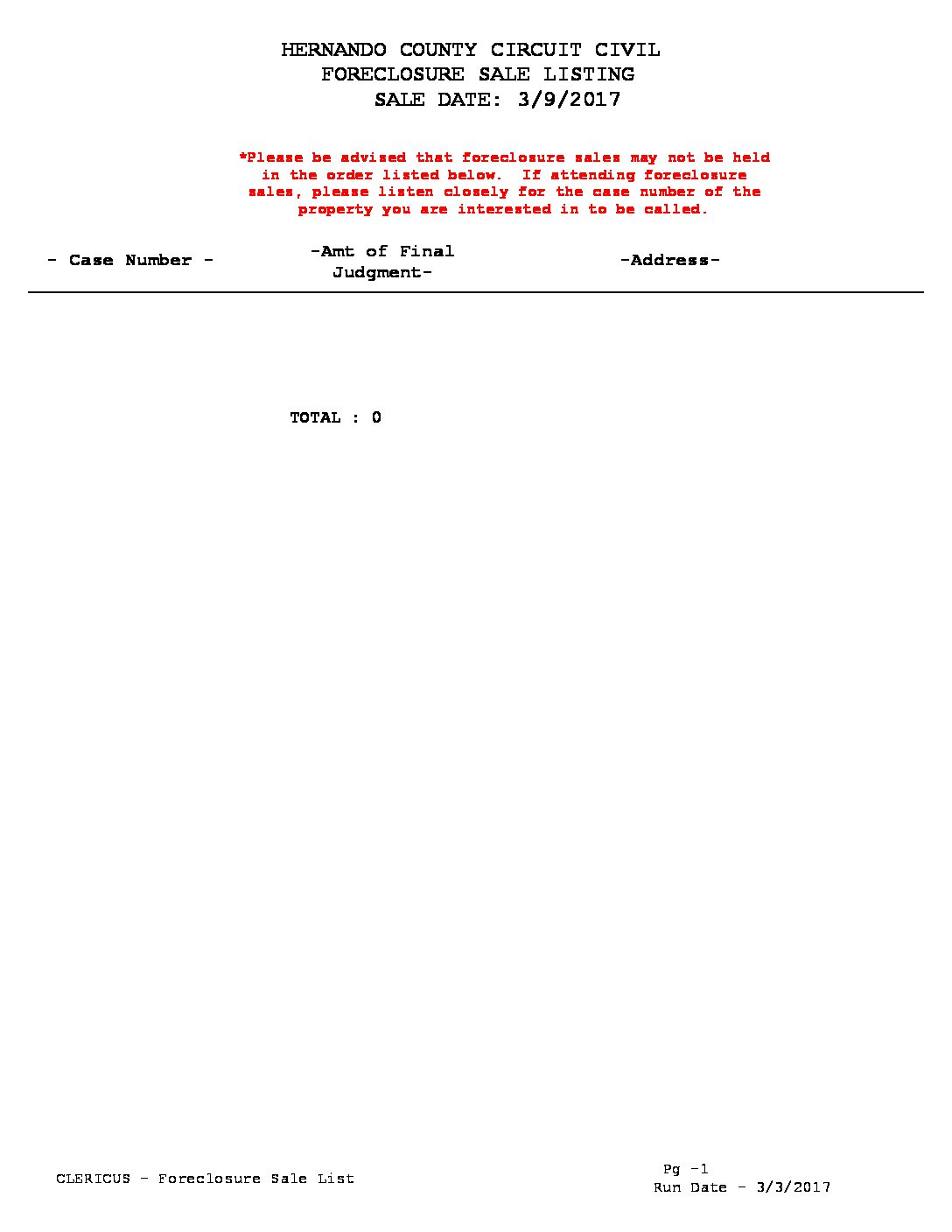 HERNANDO COUNTY CIRCUIT CIVIL
FORECLOSURE SALE LISTING
SALE DATE: 3/9/2017

*Please be advised that foreclosure sales may not be held in the order listed below. If attending foreclosure sales, please listen closely for the case number of the property you are interested in to be called.

| - Case Number - | -Amt of Final Judgment- | -Address- |
|---|---|---|

TOTAL : 0

CLERICUS - Foreclosure Sale List

Pg -1
Run Date - 3/3/2017